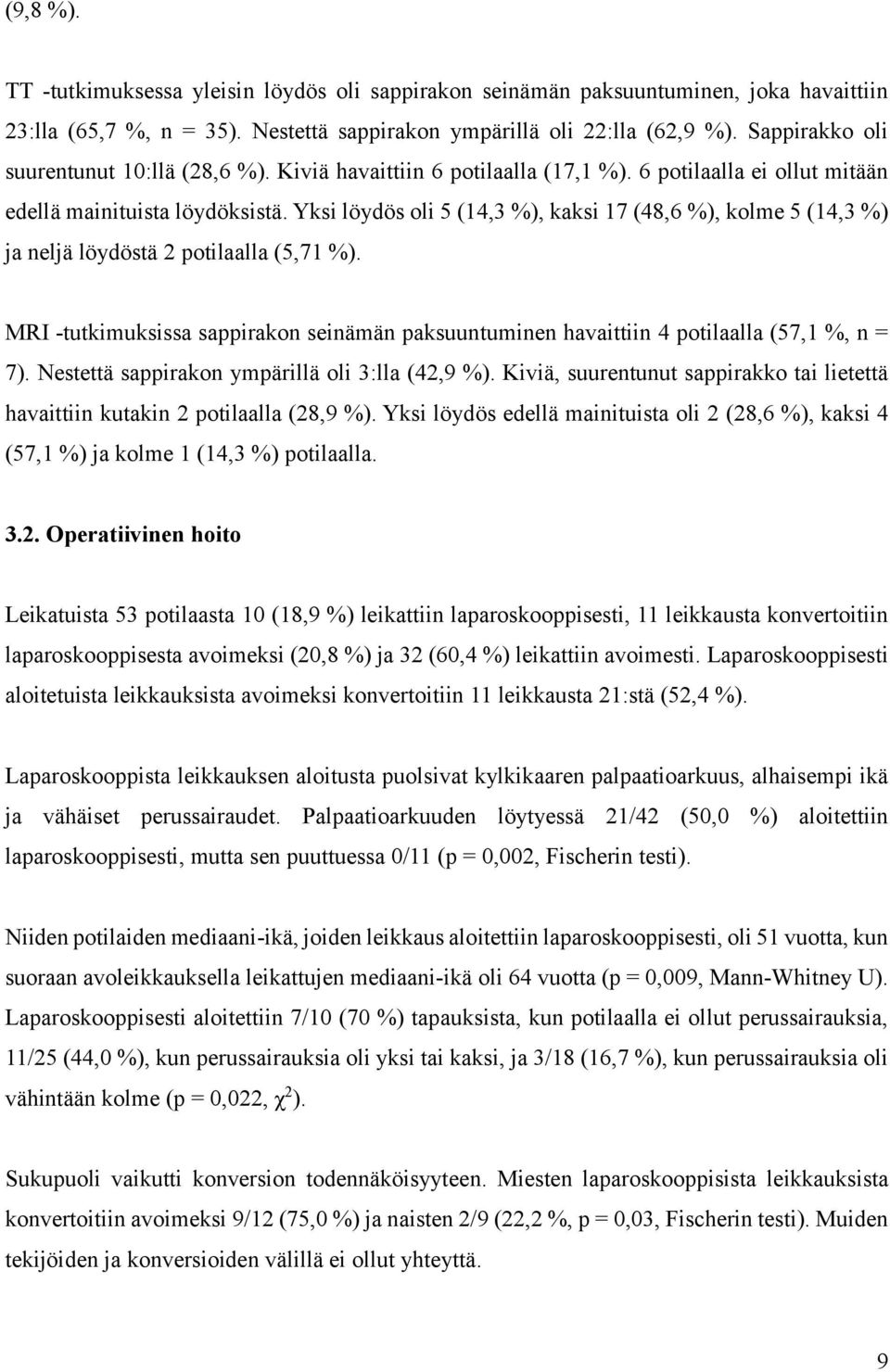 (9,8 %).

TT -tutkimuksessa yleisin löydös oli sappirakon seinämän paksuuntuminen, joka havaittiin 23:lla (65,7 %, n = 35). Nestettä sappirakon ympärillä oli 22:lla (62,9 %). Sappirakko oli suurentunut 10:llä (28,6 %). Kiviä havaittiin 6 potilaalla (17,1 %). 6 potilaalla ei ollut mitään edellä mainituista löydöksistä. Yksi löydös oli 5 (14,3 %), kaksi 17 (48,6 %), kolme 5 (14,3 %) ja neljä löydöstä 2 potilaalla (5,71 %).

MRI -tutkimuksissa sappirakon seinämän paksuuntuminen havaittiin 4 potilaalla (57,1 %, n = 7). Nestettä sappirakon ympärillä oli 3:lla (42,9 %). Kiviä, suurentunut sappirakko tai lietettä havaittiin kutakin 2 potilaalla (28,9 %). Yksi löydös edellä mainituista oli 2 (28,6 %), kaksi 4 (57,1 %) ja kolme 1 (14,3 %) potilaalla.

3.2. Operatiivinen hoito

Leikatuista 53 potilaasta 10 (18,9 %) leikattiin laparoskooppisesti, 11 leikkausta konvertoitiin laparoskooppisesta avoimeksi (20,8 %) ja 32 (60,4 %) leikattiin avoimesti. Laparoskooppisesti aloitetuista leikkauksista avoimeksi konvertoitiin 11 leikkausta 21:stä (52,4 %).

Laparoskooppista leikkauksen aloitusta puolsivat kylkikaaren palpaatioarkuus, alhaisempi ikä ja vähäiset perussairaudet. Palpaatioarkuuden löytyessä 21/42 (50,0 %) aloitettiin laparoskooppisesti, mutta sen puuttuessa 0/11 (p = 0,002, Fischerin testi).

Niiden potilaiden mediaani-ikä, joiden leikkaus aloitettiin laparoskooppisesti, oli 51 vuotta, kun suoraan avoleikkauksella leikattujen mediaani-ikä oli 64 vuotta (p = 0,009, Mann-Whitney U). Laparoskooppisesti aloitettiin 7/10 (70 %) tapauksista, kun potilaalla ei ollut perussairauksia, 11/25 (44,0 %), kun perussairauksia oli yksi tai kaksi, ja 3/18 (16,7 %), kun perussairauksia oli vähintään kolme (p = 0,022, $\chi^2$).

Sukupuoli vaikutti konversion todennäköisyyteen. Miesten laparoskooppisista leikkauksista konvertoitiin avoimeksi 9/12 (75,0 %) ja naisten 2/9 (22,2 %, p = 0,03, Fischerin testi). Muiden tekijöiden ja konversioiden välillä ei ollut yhteyttä.

9